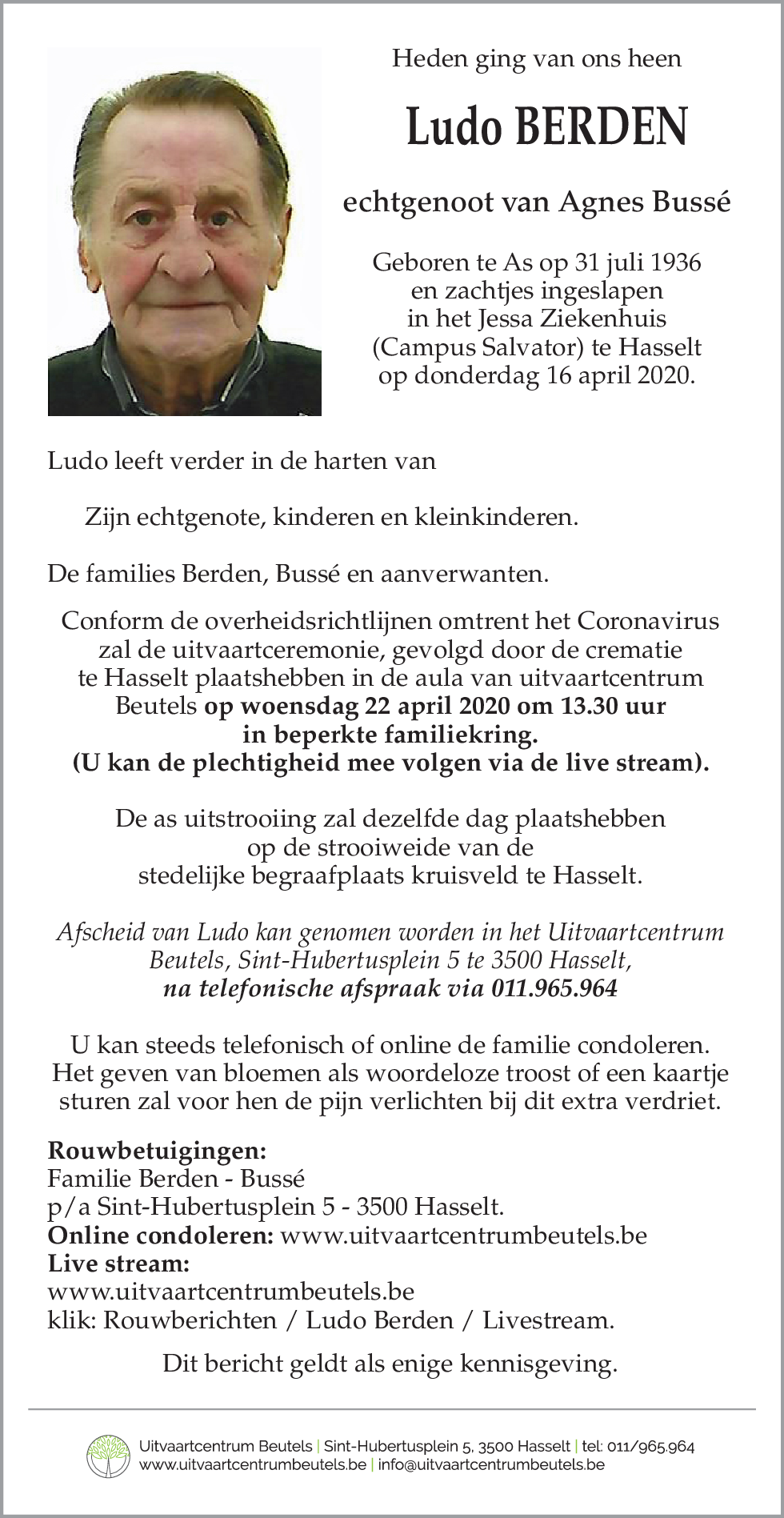 Heden ging van ons heen

Ludo BERDEN

echtgenoot van Agnes Bussé

Geboren te As op 31 juli 1936 en zachtjes ingeslapen in het Jessa Ziekenhuis (Campus Salvator) te Hasselt op donderdag 16 april 2020.

Ludo leeft verder in de harten van

Zijn echtgenote, kinderen en kleinkinderen.

De families Berden, Bussé en aanverwanten.

Conform de overheidsrichtlijnen omtrent het Coronavirus zal de uitvaartceremonie, gevolgd door de crematie te Hasselt plaatshebben in de aula van uitvaartcentrum Beutels op woensdag 22 april 2020 om 13.30 uur in beperkte familiekring. (U kan de plechtigheid mee volgen via de live stream).

De as uitstrooiing zal dezelfde dag plaatshebben op de strooiweide van de stedelijke begraafplaats kruisveld te Hasselt.

Afscheid van Ludo kan genomen worden in het Uitvaartcentrum Beutels, Sint-Hubertusplein 5 te 3500 Hasselt, na telefonische afspraak via 011.965.964

U kan steeds telefonisch of online de familie condoleren. Het geven van bloemen als woordeloze troost of een kaartje sturen zal voor hen de pijn verlichten bij dit extra verdriet.

Rouwbetuigingen:
Familie Berden - Bussé
p/a Sint-Hubertusplein 5 - 3500 Hasselt.
Online condoleren: www.uitvaartcentrumbeutels.be
Live stream:
www.uitvaartcentrumbeutels.be
klik: Rouwberichten / Ludo Berden / Livestream.

Dit bericht geldt als enige kennisgeving.

Uitvaartcentrum Beutels | Sint-Hubertusplein 5, 3500 Hasselt | tel: 011/965.964
www.uitvaartcentrumbeutels.be | info@uitvaartcentrumbeutels.be